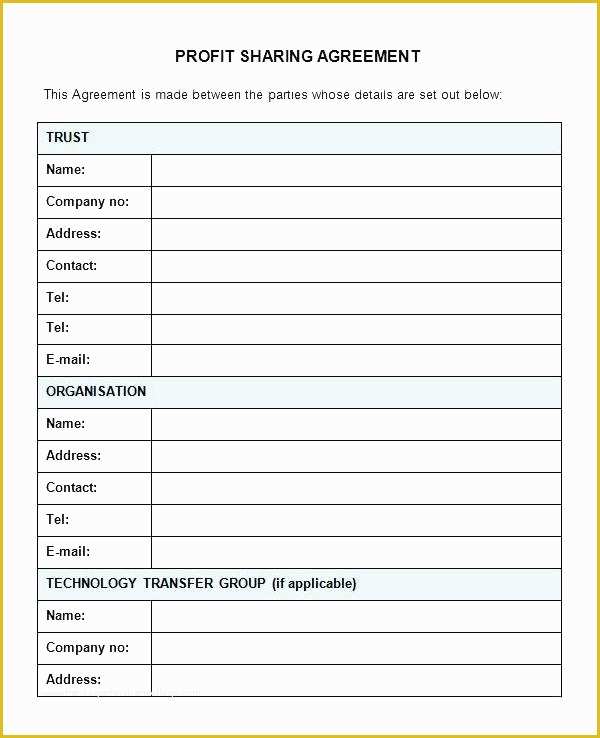 PROFIT SHARING AGREEMENT

This Agreement is made between the parties whose details are set out below:

| TRUST | |
|---|---|
| Name: | |
| Company no: | |
| Address: | |
| Contact: | |
| Tel: | |
| Tel: | |
| E-mail: | |
| ORGANISATION | |
| Name: | |
| Address: | |
| Contact: | |
| Tel: | |
| E-mail: | |
| TECHNOLOGY TRANSFER GROUP (if applicable) | |
| Name: | |
| Company no: | |
| Address: | |